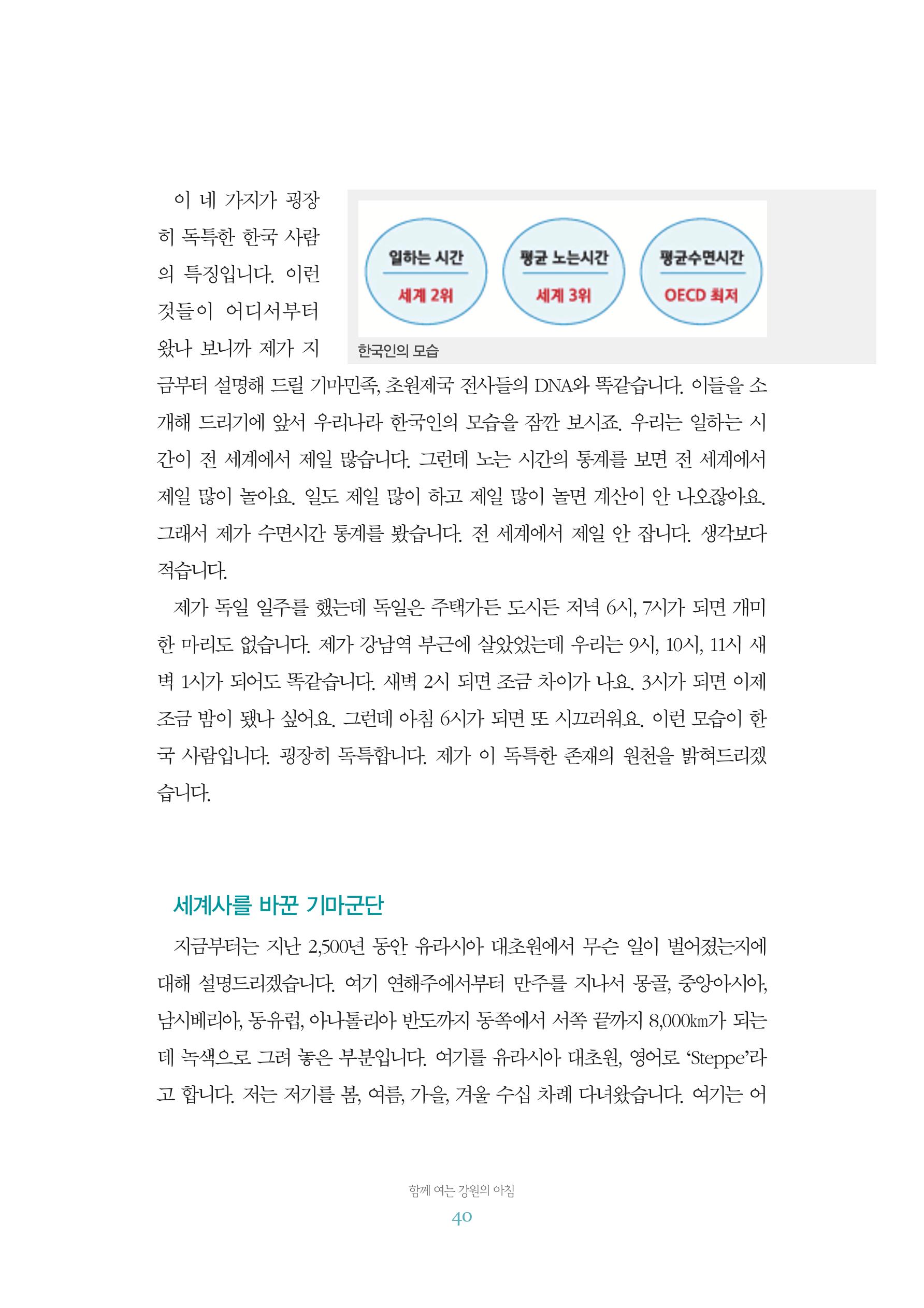 이 네 가지가 굉장히 독특한 한국 사람의 특징입니다. 이런 것들이 어디서부터 왔나 보니까 제가 지금부터 설명해 드릴 기마민족, 초원제국 전사들의 DNA와 똑같습니다. 이들을 소개해 드리기에 앞서 우리나라 한국인의 모습을 잠깐 보시죠. 우리는 일하는 시간이 전 세계에서 제일 많습니다. 그런데 노는 시간의 통계를 보면 전 세계에서 제일 많이 놀아요. 일도 제일 많이 하고 제일 많이 놀면 계산이 안 나오잖아요. 그래서 제가 수면시간 통계를 봤습니다. 전 세계에서 제일 안 잡니다. 생각보다 적습니다.

일하는 시간
세계 2위

평균 노는시간
세계 3위

평균수면시간
OECD 최저

한국인의 모습

제가 독일 일주를 했는데 독일은 주택가든 도시든 저녁 6시, 7시가 되면 개미 한 마리도 없습니다. 제가 강남역 부근에 살았었는데 우리는 9시, 10시, 11시 새벽 1시가 되어도 똑같습니다. 새벽 2시 되면 조금 차이가 나요. 3시가 되면 이제 조금 밤이 됐나 싶어요. 그런데 아침 6시가 되면 또 시끄러워요. 이런 모습이 한국 사람입니다. 굉장히 독특합니다. 제가 이 독특한 존재의 원천을 밝혀드리겠습니다.

세계사를 바꾼 기마군단

지금부터는 지난 2,500년 동안 유라시아 대초원에서 무슨 일이 벌어졌는지에 대해 설명드리겠습니다. 여기 연해주에서부터 만주를 지나서 몽골, 중앙아시아, 남시베리아, 동유럽, 아나톨리아 반도까지 동쪽에서 서쪽 끝까지 8,000㎞가 되는데 녹색으로 그려 놓은 부분입니다. 여기를 유라시아 대초원, 영어로 'Steppe'라고 합니다. 저는 저기를 봄, 여름, 가을, 겨울 수십 차례 다녀왔습니다. 여기는 어

함께 여는 강원의 아침
40